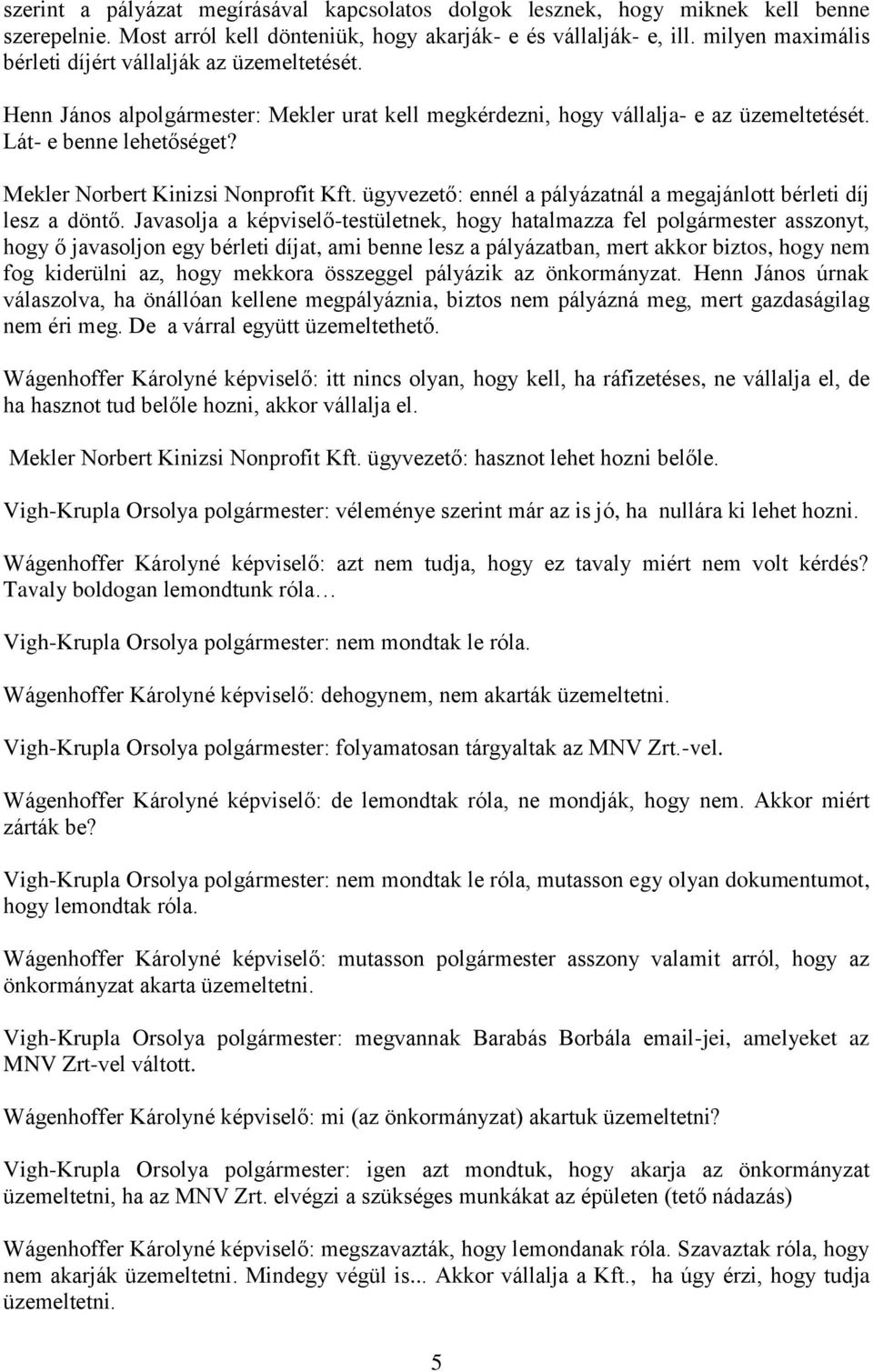 szerint a pályázat megírásával kapcsolatos dolgok lesznek, hogy miknek kell benne szerepelnie. Most arról kell dönteniük, hogy akarják- e és vállalják- e, ill. milyen maximális bérleti díjért vállalják az üzemeltetését.

Henn János alpolgármester: Mekler urat kell megkérdezni, hogy vállalja- e az üzemeltetését. Lát- e benne lehetőséget?

Mekler Norbert Kinizsi Nonprofit Kft. ügyvezető: ennél a pályázatnál a megajánlott bérleti díj lesz a döntő. Javasolja a képviselő-testületnek, hogy hatalmazza fel polgármester asszonyt, hogy ő javasoljon egy bérleti díjat, ami benne lesz a pályázatban, mert akkor biztos, hogy nem fog kiderülni az, hogy mekkora összeggel pályázik az önkormányzat. Henn János úrnak válaszolva, ha önállóan kellene megpályáznia, biztos nem pályázná meg, mert gazdaságilag nem éri meg. De a várral együtt üzemeltethető.

Wágenhoffer Károlyné képviselő: itt nincs olyan, hogy kell, ha ráfizetéses, ne vállalja el, de ha hasznot tud belőle hozni, akkor vállalja el.

Mekler Norbert Kinizsi Nonprofit Kft. ügyvezető: hasznot lehet hozni belőle.

Vigh-Krupla Orsolya polgármester: véleménye szerint már az is jó, ha nullára ki lehet hozni.

Wágenhoffer Károlyné képviselő: azt nem tudja, hogy ez tavaly miért nem volt kérdés? Tavaly boldogan lemondtunk róla…

Vigh-Krupla Orsolya polgármester: nem mondtak le róla.

Wágenhoffer Károlyné képviselő: dehogynem, nem akarták üzemeltetni.

Vigh-Krupla Orsolya polgármester: folyamatosan tárgyaltak az MNV Zrt.-vel.

Wágenhoffer Károlyné képviselő: de lemondtak róla, ne mondják, hogy nem. Akkor miért zárták be?

Vigh-Krupla Orsolya polgármester: nem mondtak le róla, mutasson egy olyan dokumentumot, hogy lemondtak róla.

Wágenhoffer Károlyné képviselő: mutasson polgármester asszony valamit arról, hogy az önkormányzat akarta üzemeltetni.

Vigh-Krupla Orsolya polgármester: megvannak Barabás Borbála email-jei, amelyeket az MNV Zrt-vel váltott.

Wágenhoffer Károlyné képviselő: mi (az önkormányzat) akartuk üzemeltetni?

Vigh-Krupla Orsolya polgármester: igen azt mondtuk, hogy akarja az önkormányzat üzemeltetni, ha az MNV Zrt. elvégzi a szükséges munkákat az épületen (tető nádazás)

Wágenhoffer Károlyné képviselő: megszavazták, hogy lemondanak róla. Szavaztak róla, hogy nem akarják üzemeltetni. Mindegy végül is... Akkor vállalja a Kft., ha úgy érzi, hogy tudja üzemeltetni.

5